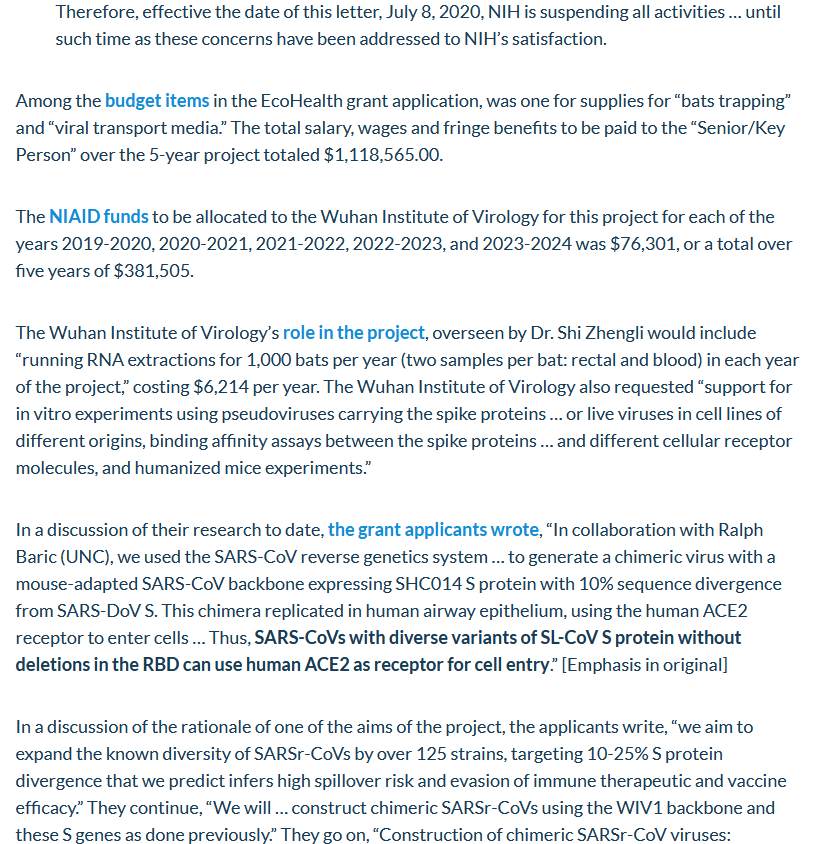 Therefore, effective the date of this letter, July 8, 2020, NIH is suspending all activities … until such time as these concerns have been addressed to NIH's satisfaction.

Among the budget items in the EcoHealth grant application, was one for supplies for "bats trapping" and "viral transport media." The total salary, wages and fringe benefits to be paid to the "Senior/Key Person" over the 5-year project totaled $1,118,565.00.

The NIAID funds to be allocated to the Wuhan Institute of Virology for this project for each of the years 2019-2020, 2020-2021, 2021-2022, 2022-2023, and 2023-2024 was $76,301, or a total over five years of $381,505.

The Wuhan Institute of Virology's role in the project, overseen by Dr. Shi Zhengli would include "running RNA extractions for 1,000 bats per year (two samples per bat: rectal and blood) in each year of the project," costing $6,214 per year. The Wuhan Institute of Virology also requested "support for in vitro experiments using pseudoviruses carrying the spike proteins … or live viruses in cell lines of different origins, binding affinity assays between the spike proteins … and different cellular receptor molecules, and humanized mice experiments."

In a discussion of their research to date, the grant applicants wrote, "In collaboration with Ralph Baric (UNC), we used the SARS-CoV reverse genetics system … to generate a chimeric virus with a mouse-adapted SARS-CoV backbone expressing SHC014 S protein with 10% sequence divergence from SARS-DoV S. This chimera replicated in human airway epithelium, using the human ACE2 receptor to enter cells … Thus, SARS-CoVs with diverse variants of SL-CoV S protein without deletions in the RBD can use human ACE2 as receptor for cell entry." [Emphasis in original]

In a discussion of the rationale of one of the aims of the project, the applicants write, "we aim to expand the known diversity of SARSr-CoVs by over 125 strains, targeting 10-25% S protein divergence that we predict infers high spillover risk and evasion of immune therapeutic and vaccine efficacy." They continue, "We will … construct chimeric SARSr-CoVs using the WIV1 backbone and these S genes as done previously." They go on, "Construction of chimeric SARSr-CoV viruses: